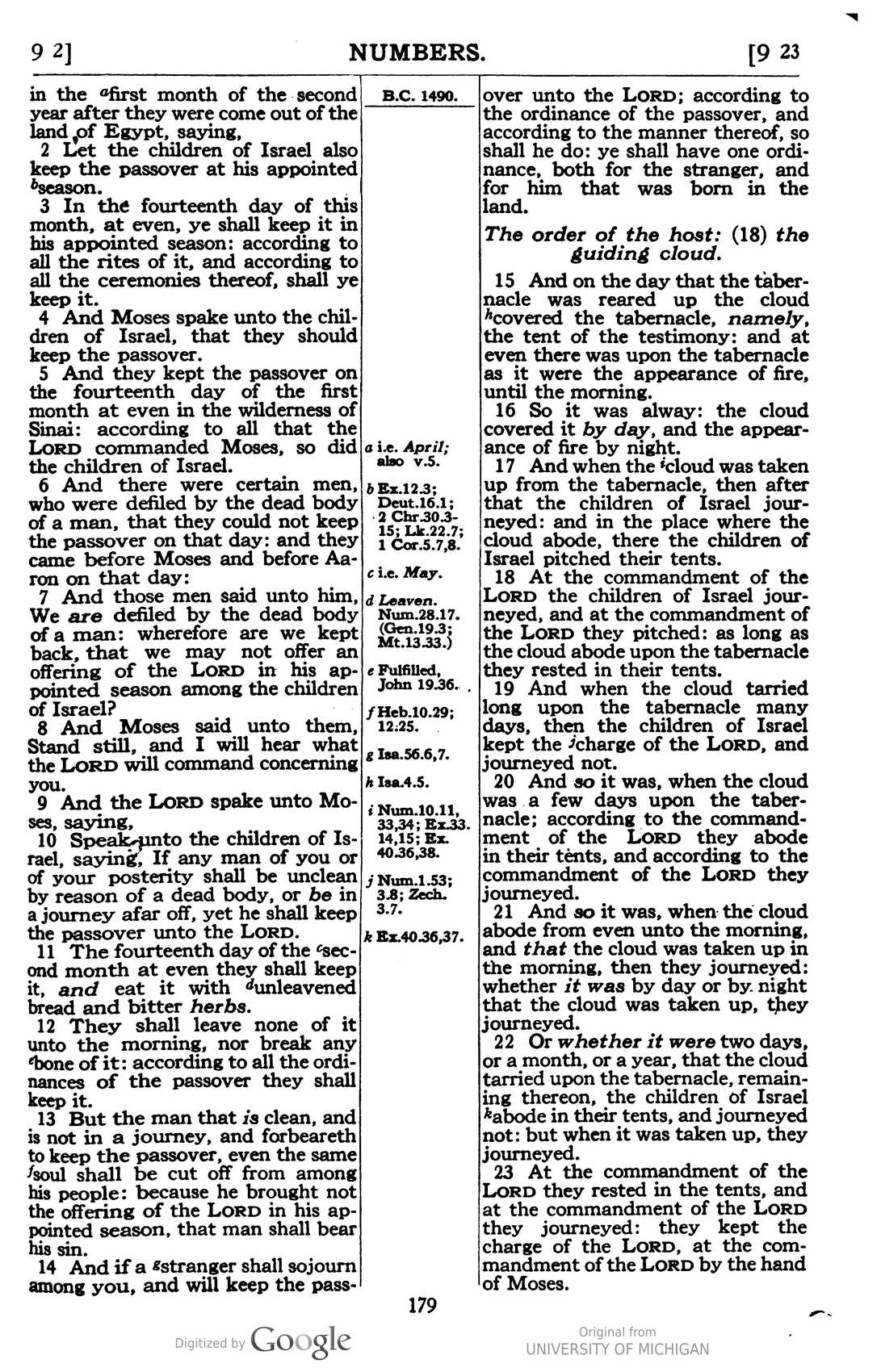 9 2] NUMBERS. [9 23

in the $^{a}$first month of the second year after they were come out of the land of Egypt, saying,

2 Let the children of Israel also keep the passover at his appointed $^{b}$season.

3 In the fourteenth day of this month, at even, ye shall keep it in his appointed season: according to all the rites of it, and according to all the ceremonies thereof, shall ye keep it.

4 And Moses spake unto the children of Israel, that they should keep the passover.

5 And they kept the passover on the fourteenth day of the first month at even in the wilderness of Sinai: according to all that the LORD commanded Moses, so did the children of Israel.

6 And there were certain men, who were defiled by the dead body of a man, that they could not keep the passover on that day: and they came before Moses and before Aaron on that day:

7 And those men said unto him, We are defiled by the dead body of a man: wherefore are we kept back, that we may not offer an offering of the LORD in his appointed season among the children of Israel?

8 And Moses said unto them, Stand still, and I will hear what the LORD will command concerning you.

9 And the LORD spake unto Moses, saying,

10 Speak unto the children of Israel, saying, If any man of you or of your posterity shall be unclean by reason of a dead body, or be in a journey afar off, yet he shall keep the passover unto the LORD.

11 The fourteenth day of the $^{c}$second month at even they shall keep it, and eat it with $^{d}$unleavened bread and bitter herbs.

12 They shall leave none of it unto the morning, nor break any $^{e}$bone of it: according to all the ordinances of the passover they shall keep it.

13 But the man that is clean, and is not in a journey, and forbeareth to keep the passover, even the same $^{f}$soul shall be cut off from among his people: because he brought not the offering of the LORD in his appointed season, that man shall bear his sin.

14 And if a $^{g}$stranger shall sojourn among you, and will keep the pass-

B.C. 1490.

a i.e. April; also v.5.

b Ex.12.3; Deut.16.1; 2 Chr.30.3-15; Lk.22.7; 1 Cor.5.7,8.

c i.e. May.

d Leaven. Num.28.17. (Gen.19.3; Mt.13.33.)

e Fulfilled, John 19.36.

f Heb.10.29; 12.25.

g Isa.56.6,7.

h Isa.4.5.

i Num.10.11, 33,34; Ex.33. 14,15; Ex. 40.36,38.

j Num.1.53; 3.8; Zech. 3.7.

k Ex.40.36,37.

over unto the LORD; according to the ordinance of the passover, and according to the manner thereof, so shall he do: ye shall have one ordinance, both for the stranger, and for him that was born in the land.

The order of the host: (18) the guiding cloud.

15 And on the day that the tabernacle was reared up the cloud $^{h}$covered the tabernacle, namely, the tent of the testimony: and at even there was upon the tabernacle as it were the appearance of fire, until the morning.

16 So it was alway: the cloud covered it by day, and the appearance of fire by night.

17 And when the $^{i}$cloud was taken up from the tabernacle, then after that the children of Israel journeyed: and in the place where the cloud abode, there the children of Israel pitched their tents.

18 At the commandment of the LORD the children of Israel journeyed, and at the commandment of the LORD they pitched: as long as the cloud abode upon the tabernacle they rested in their tents.

19 And when the cloud tarried long upon the tabernacle many days, then the children of Israel kept the $^{j}$charge of the LORD, and journeyed not.

20 And so it was, when the cloud was a few days upon the tabernacle; according to the commandment of the LORD they abode in their tents, and according to the commandment of the LORD they journeyed.

21 And so it was, when the cloud abode from even unto the morning, and that the cloud was taken up in the morning, then they journeyed: whether it was by day or by night that the cloud was taken up, they journeyed.

22 Or whether it were two days, or a month, or a year, that the cloud tarried upon the tabernacle, remaining thereon, the children of Israel $^{k}$abode in their tents, and journeyed not: but when it was taken up, they journeyed.

23 At the commandment of the LORD they rested in the tents, and at the commandment of the LORD they journeyed: they kept the charge of the LORD, at the commandment of the LORD by the hand of Moses.

179

Digitized by Google

Original from
UNIVERSITY OF MICHIGAN